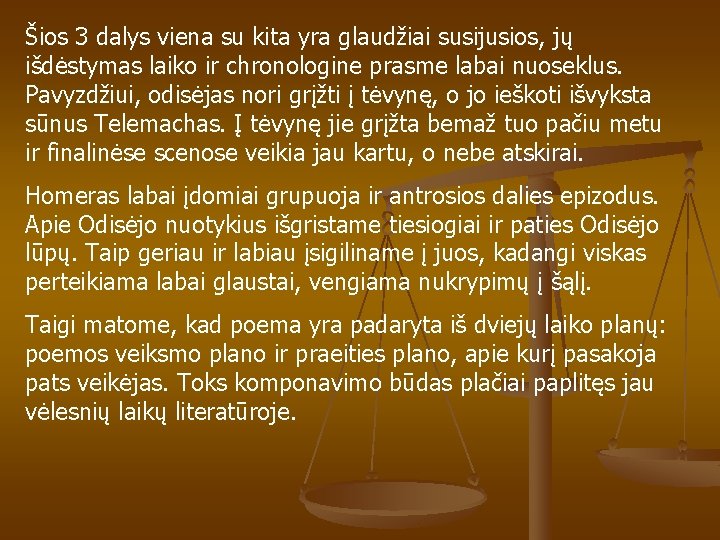 Šios 3 dalys viena su kita yra glaudžiai susijusios, jų išdėstymas laiko ir chronologine prasme labai nuoseklus. Pavyzdžiui, odisėjas nori grįžti į tėvynę, o jo ieškoti išvyksta sūnus Telemachas. Į tėvynę jie grįžta bemaž tuo pačiu metu ir finalinėse scenose veikia jau kartu, o nebe atskirai.

Homeras labai įdomiai grupuoja ir antrosios dalies epizodus. Apie Odisėjo nuotykius išgristame tiesiogiai ir paties Odisėjo lūpų. Taip geriau ir labiau įsigiliname į juos, kadangi viskas perteikiama labai glaustai, vengiama nukrypimų į šąlį.

Taigi matome, kad poema yra padaryta iš dviejų laiko planų: poemos veiksmo plano ir praeities plano, apie kurį pasakoja pats veikėjas. Toks komponavimo būdas plačiai paplitęs jau vėlesnių laikų literatūroje.